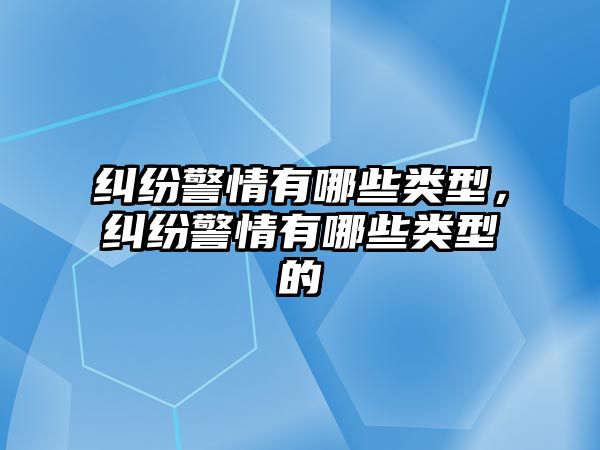 纠纷警情有哪些类型，纠纷警情有哪些类型的